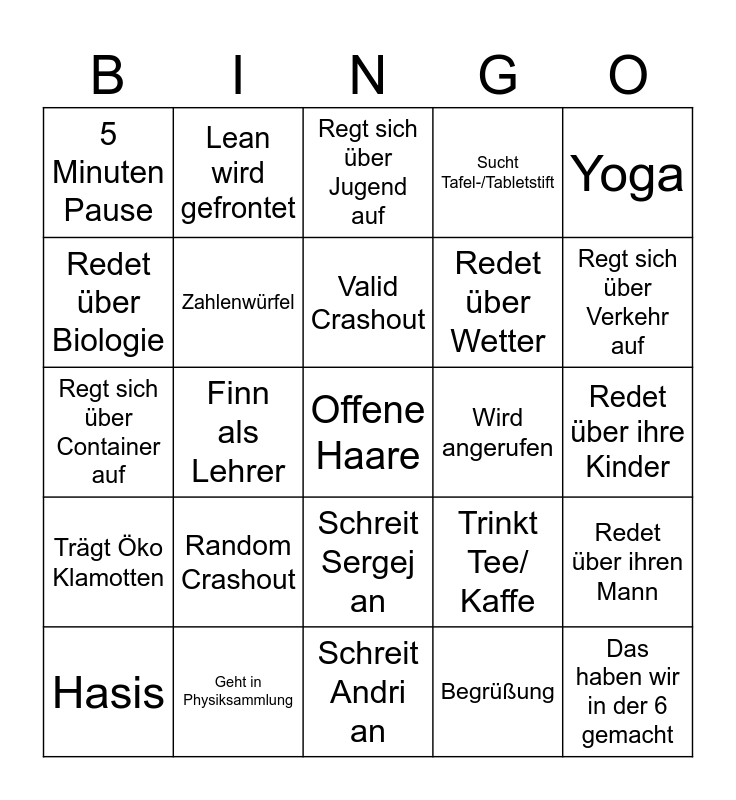 | B | I | N | G | O |
|---|---|---|---|---|
| 5 Minuten Pause | Lean wird gefrontet | Regt sich über Jugend auf | Sucht Tafel-/Tabletstift | Yoga |
| Redet über Biologie | Zahlenwürfel | Valid Crashout | Redet über Wetter | Regt sich über Verkehr auf |
| Regt sich über Container auf | Finn als Lehrer | Offene Haare | Wird angerufen | Redet über ihre Kinder |
| Trägt Öko Klamotten | Random Crashout | Schreit Sergej an | Trinkt Tee/ Kaffe | Redet über ihren Mann |
| Hasis | Geht in Physiksammlung | Schreit Andri an | Begrüßung | Das haben wir in der 6 gemacht |